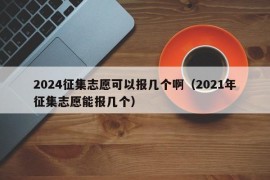 2024征集志愿可以报几个啊（2021年征集志愿能报几个）